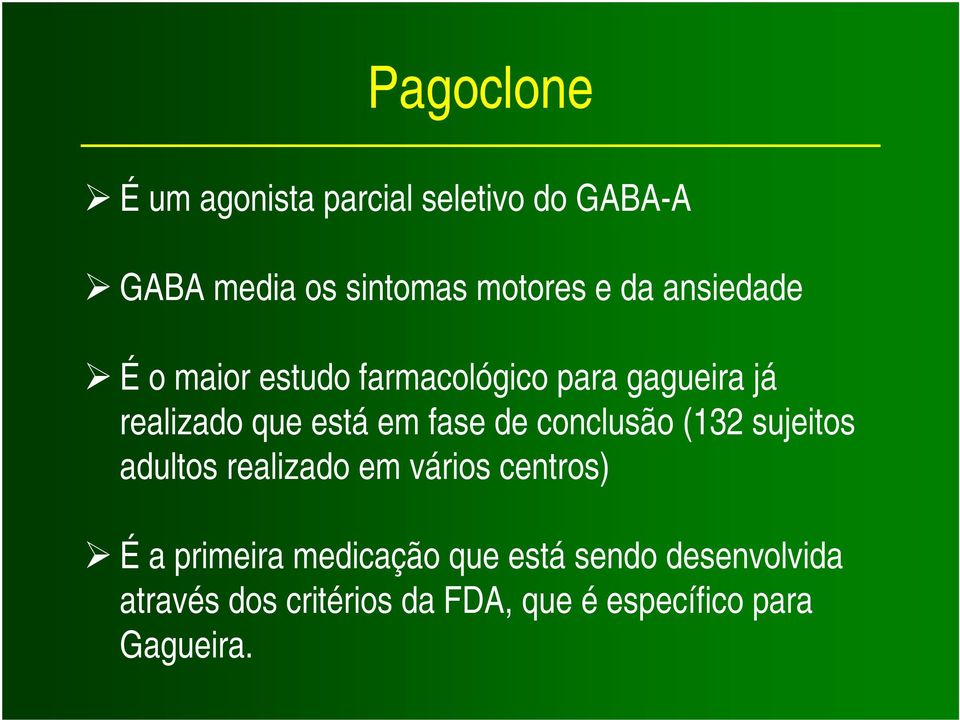 Pagoclone

➢ É um agonista parcial seletivo do GABA-A

➢ GABA media os sintomas motores e da ansiedade

➢ É o maior estudo farmacológico para gagueira já realizado que está em fase de conclusão (132 sujeitos adultos realizado em vários centros)

➢ É a primeira medicação que está sendo desenvolvida através dos critérios da FDA, que é específico para Gagueira.